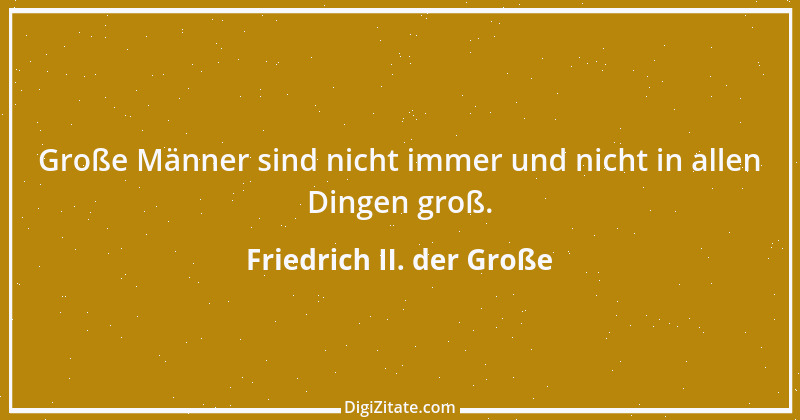 Große Männer sind nicht immer und nicht in allen Dingen groß.

Friedrich II. der Große

DigiZitate.com